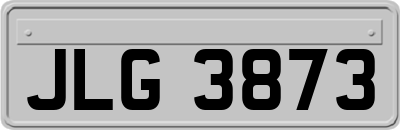 JLG 3873